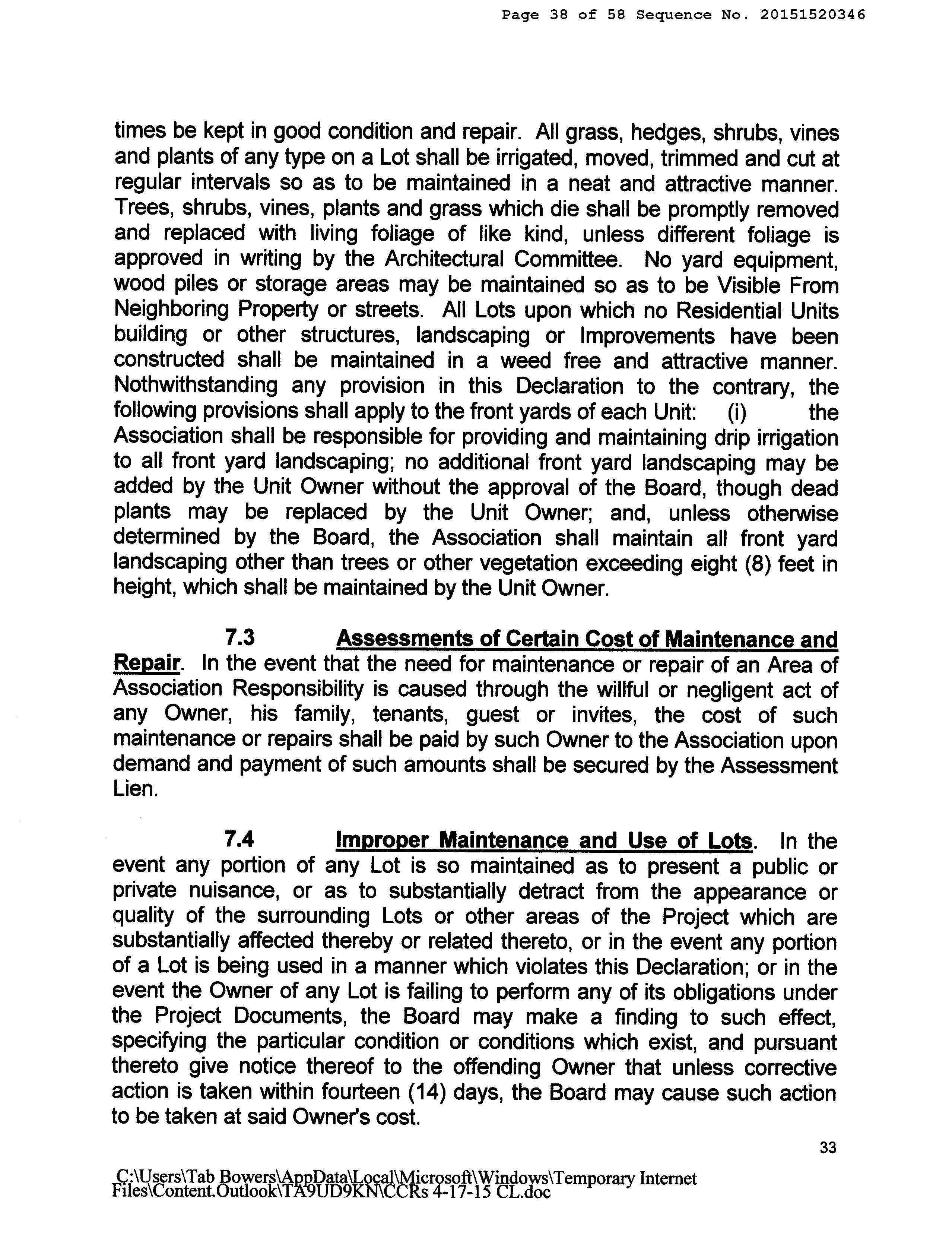 Page 38 of 58 Sequence No. 20151520346

times be kept in good condition and repair. All grass, hedges, shrubs, vines and plants of any type on a Lot shall be irrigated, moved, trimmed and cut at regular intervals so as to be maintained in a neat and attractive manner. Trees, shrubs, vines, plants and grass which die shall be promptly removed and replaced with living foliage of like kind, unless different foliage is approved in writing by the Architectural Committee. No yard equipment, wood piles or storage areas may be maintained so as to be Visible From Neighboring Property or streets. All Lots upon which no Residential Units building or other structures, landscaping or Improvements have been constructed shall be maintained in a weed free and attractive manner. Nothwithstanding any provision in this Declaration to the contrary, the following provisions shall apply to the front yards of each Unit: (i) the Association shall be responsible for providing and maintaining drip irrigation to all front yard landscaping; no additional front yard landscaping may be added by the Unit Owner without the approval of the Board, though dead plants may be replaced by the Unit Owner; and, unless otherwise determined by the Board, the Association shall maintain all front yard landscaping other than trees or other vegetation exceeding eight (8) feet in height, which shall be maintained by the Unit Owner.

7.3 Assessments of Certain Cost of Maintenance and Repair. In the event that the need for maintenance or repair of an Area of Association Responsibility is caused through the willful or negligent act of any Owner, his family, tenants, guest or invites, the cost of such maintenance or repairs shall be paid by such Owner to the Association upon demand and payment of such amounts shall be secured by the Assessment Lien.

7.4 Improper Maintenance and Use of Lots. In the event any portion of any Lot is so maintained as to present a public or private nuisance, or as to substantially detract from the appearance or quality of the surrounding Lots or other areas of the Project which are substantially affected thereby or related thereto, or in the event any portion of a Lot is being used in a manner which violates this Declaration; or in the event the Owner of any Lot is failing to perform any of its obligations under the Project Documents, the Board may make a finding to such effect, specifying the particular condition or conditions which exist, and pursuant thereto give notice thereof to the offending Owner that unless corrective action is taken within fourteen (14) days, the Board may cause such action to be taken at said Owner's cost.

33

C:\Users\Tab Bowers\AppData\Local\Microsoft\Windows\Temporary Internet Files\Content.Outlook\TA9UD9KN\CCRs 4-17-15 CL.doc